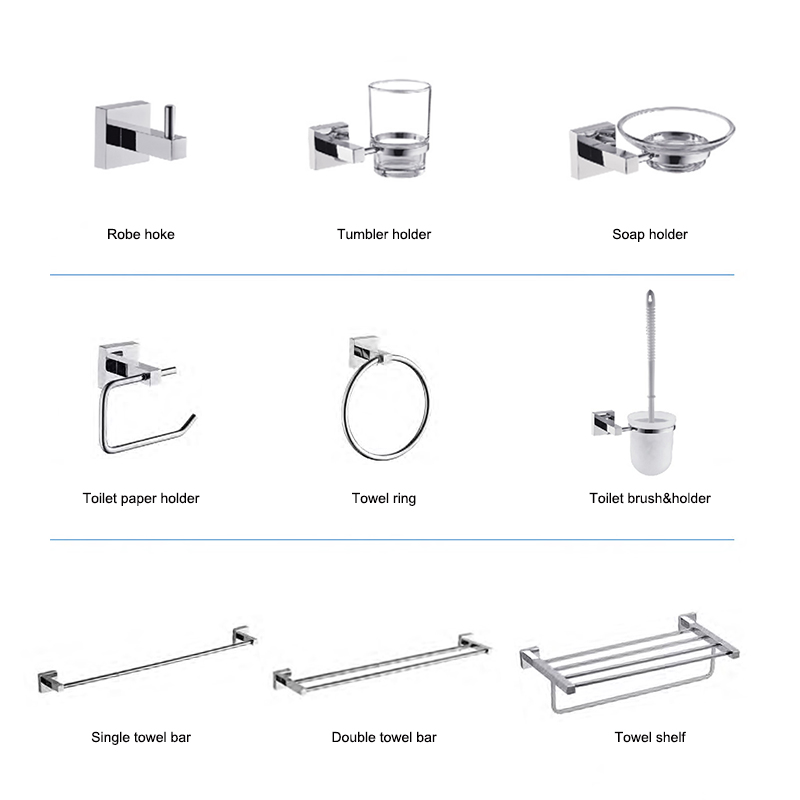 Robe hoke

Tumbler holder

Soap holder

Toilet paper holder

Towel ring

Toilet brush&holder

Single towel bar

Double towel bar

Towel shelf